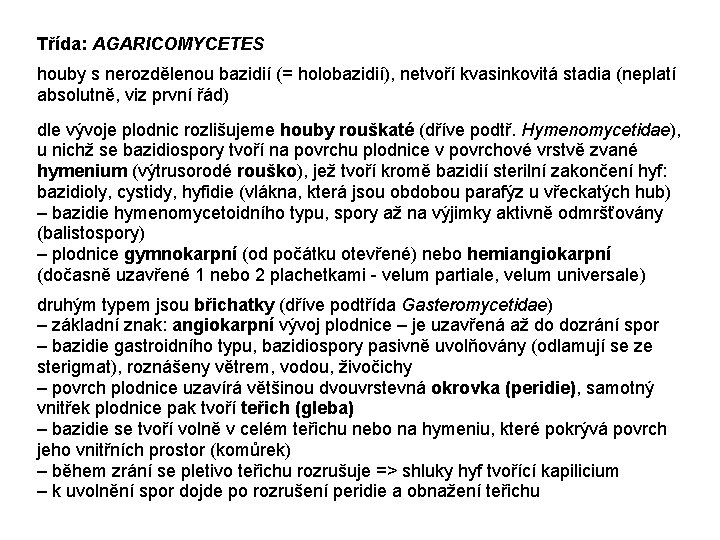 Třída: AGARICOMYCETES

houby s nerozdělenou bazidií (= holobazidií), netvoří kvasinkovitá stadia (neplatí absolutně, viz první řád)

dle vývoje plodnic rozlišujeme houby rouškaté (dříve podtř. Hymenomycetidae), u nichž se bazidiospory tvoří na povrchu plodnice v povrchové vrstvě zvané hymenium (výtrusorodé rouško), jež tvoří kromě bazidií sterilní zakončení hyf: bazidioly, cystidy, hyfidie (vlákna, která jsou obdobou parafýz u vřeckatých hub)
– bazidie hymenomycetoidního typu, spory až na výjimky aktivně odmršťovány (balistospory)
– plodnice gymnokarpní (od počátku otevřené) nebo hemiangiokarpní (dočasně uzavřené 1 nebo 2 plachetkami - velum partiale, velum universale)

druhým typem jsou břichatky (dříve podtřída Gasteromycetidae)
– základní znak: angiokarpní vývoj plodnice – je uzavřená až do dozrání spor
– bazidie gastroidního typu, bazidiospory pasivně uvolňovány (odlamují se ze sterigmat), roznášeny větrem, vodou, živočichy
– povrch plodnice uzavírá většinou dvouvrstevná okrovka (peridie), samotný vnitřek plodnice pak tvoří teřich (gleba)
– bazidie se tvoří volně v celém teřichu nebo na hymeniu, které pokrývá povrch jeho vnitřních prostor (komůrek)
– během zrání se pletivo teřichu rozrušuje => shluky hyf tvořící kapilicium
– k uvolnění spor dojde po rozrušení peridie a obnažení teřichu